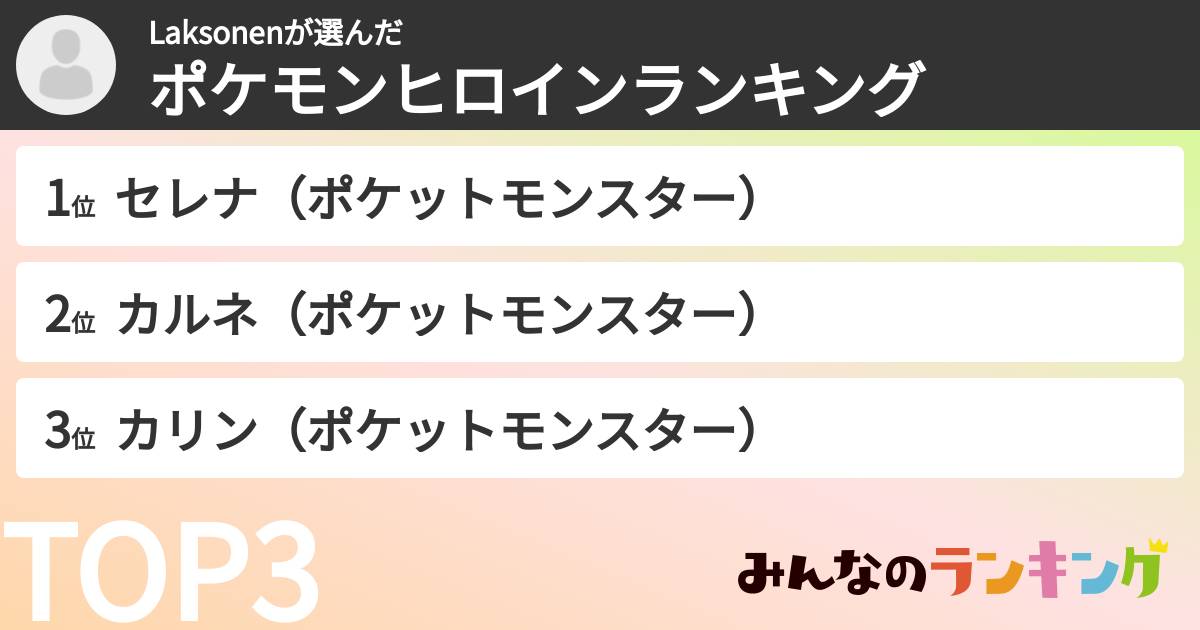 Laksonenが選んだ
ポケモンヒロインランキング

1位 セレナ（ポケットモンスター）

2位 カルネ（ポケットモンスター）

3位 カリン（ポケットモンスター）

TOP3

みんなのランキング